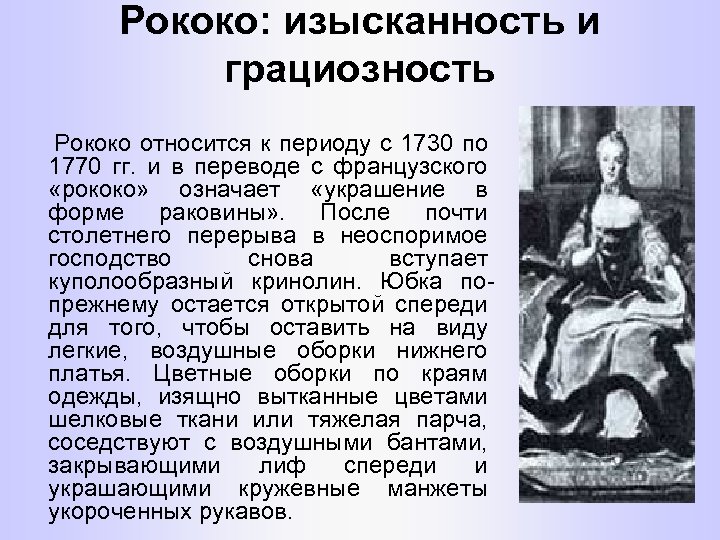 Рококо: изысканность и грациозность

Рококо относится к периоду с 1730 по 1770 гг. и в переводе с французского «рококо» означает «украшение в форме раковины». После почти столетнего перерыва в неоспоримое господство снова вступает куполообразный кринолин. Юбка по-прежнему остается открытой спереди для того, чтобы оставить на виду легкие, воздушные оборки нижнего платья. Цветные оборки по краям одежды, изящно вытканные цветами шелковые ткани или тяжелая парча, соседствуют с воздушными бантами, закрывающими лиф спереди и украшающими кружевные манжеты укороченных рукавов.